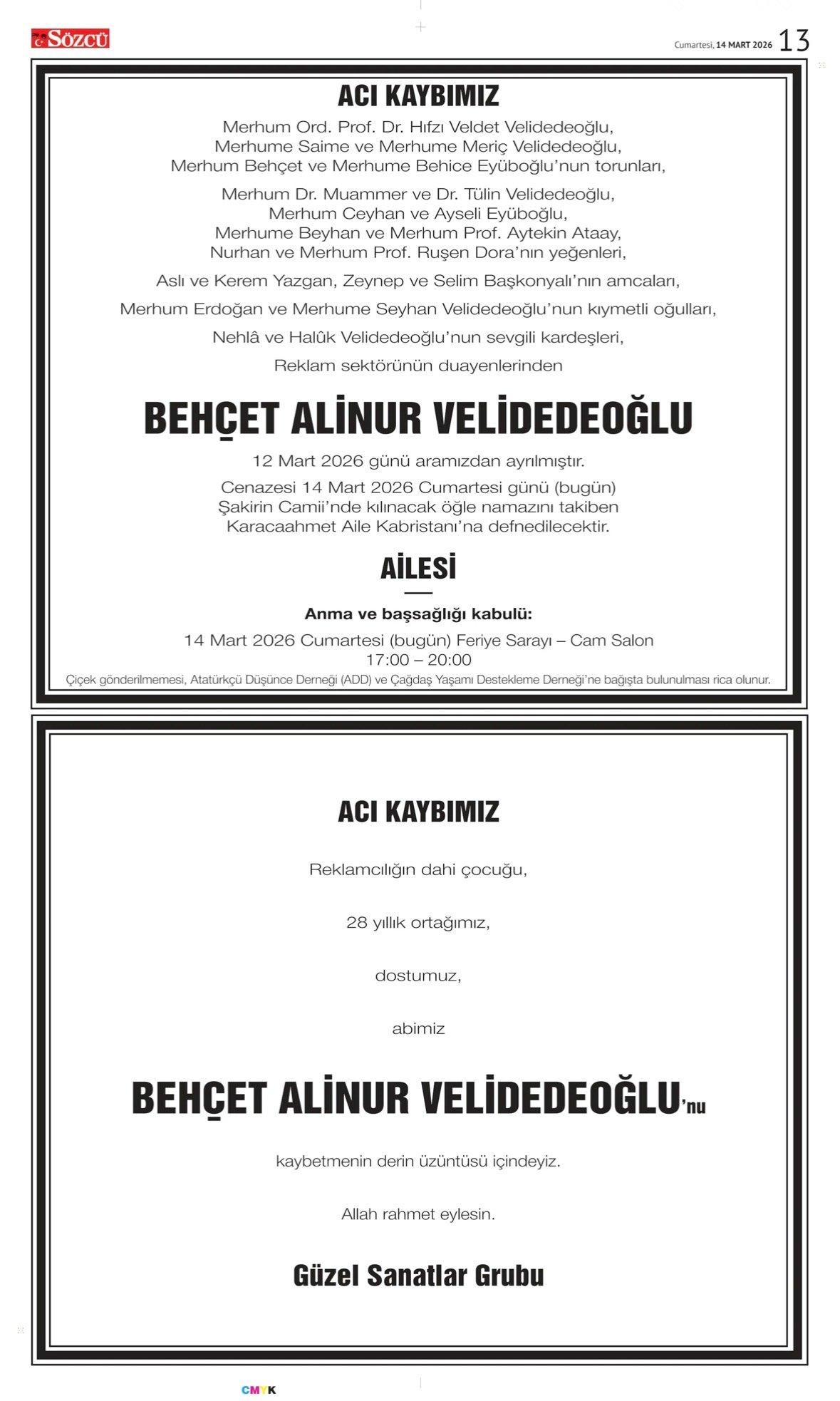 SÖZCÜ

Cumartesi, 14 MART 2026 13

ACI KAYBIMIZ

Merhum Ord. Prof. Dr. Hıfzı Veldet Velidedeoğlu,
Merhume Saime ve Merhume Meriç Velidedeoğlu,
Merhum Behçet ve Merhume Behice Eyüboğlu'nun torunları,

Merhum Dr. Muammer ve Dr. Tülin Velidedeoğlu,
Merhum Ceyhan ve Ayseli Eyüboğlu,
Merhume Beyhan ve Merhum Prof. Aytekin Ataay,
Nurhan ve Merhum Prof. Ruşen Dora'nın yeğenleri,

Aslı ve Kerem Yazgan, Zeynep ve Selim Başkonyalı'nın amcaları,

Merhum Erdoğan ve Merhume Seyhan Velidedeoğlu'nun kıymetli oğulları,

Nehlâ ve Halûk Velidedeoğlu'nun sevgili kardeşleri,

Reklam sektörünün duayenlerinden

BEHÇET ALİNUR VELİDEDEOĞLU

12 Mart 2026 günü aramızdan ayrılmıştır.

Cenazesi 14 Mart 2026 Cumartesi günü (bugün)
Şakirin Camii'nde kılınacak öğle namazını takiben
Karacaahmet Aile Kabristanı'na defnedilecektir.

AİLESİ

Anma ve başsağlığı kabulü:
14 Mart 2026 Cumartesi (bugün) Feriye Sarayı – Cam Salon
17:00 – 20:00

Çiçek gönderilmemesi, Atatürkçü Düşünce Derneği (ADD) ve Çağdaş Yaşamı Destekleme Derneği'ne bağışta bulunulması rica olunur.

ACI KAYBIMIZ

Reklamcılığın dahi çocuğu,

28 yıllık ortağımız,

dostumuz,

abimiz

BEHÇET ALİNUR VELİDEDEOĞLU'nu

kaybetmenin derin üzüntüsü içindeyiz.

Allah rahmet eylesin.

Güzel Sanatlar Grubu

CMYK